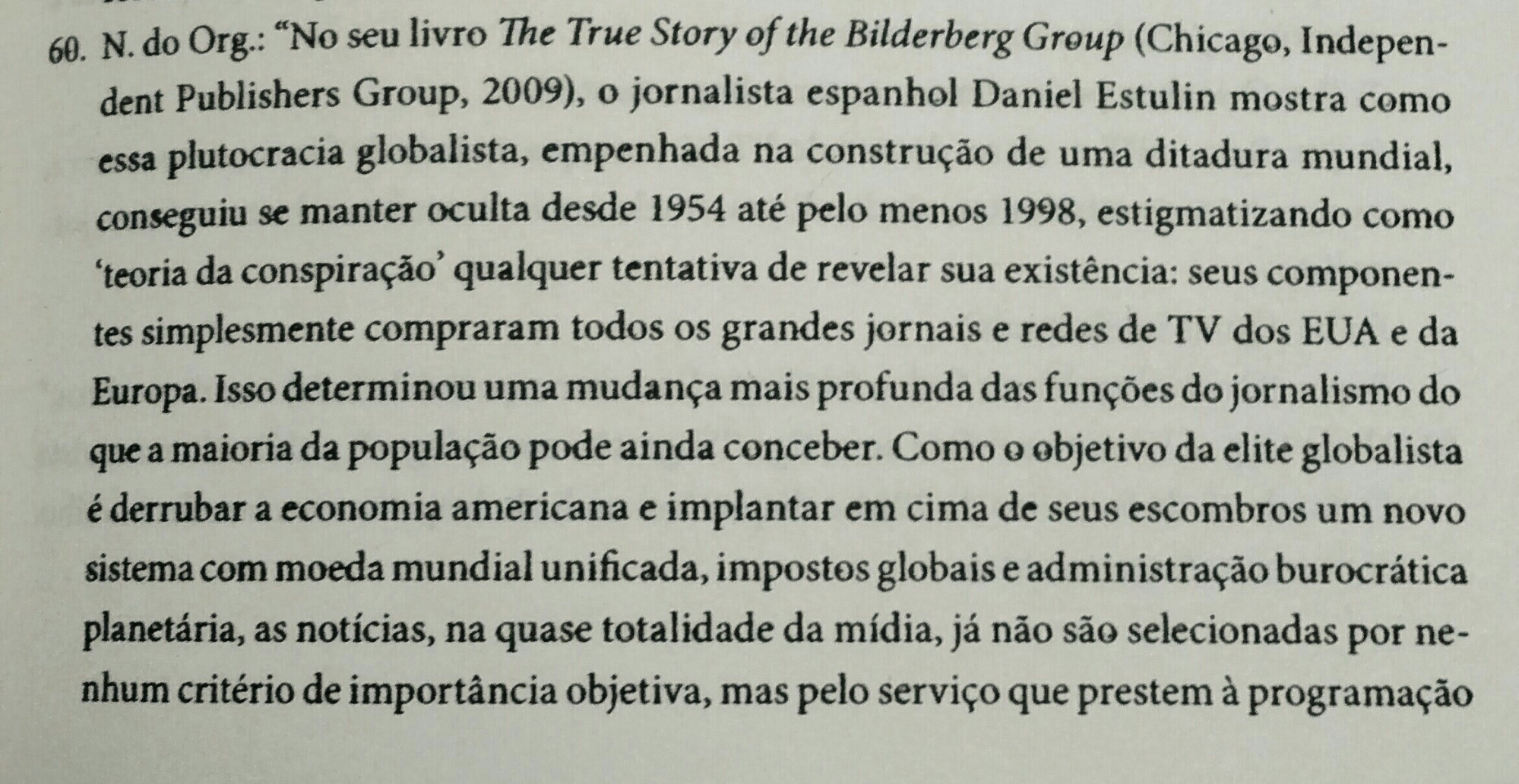 60. N. do Org.: "No seu livro The True Story of the Bilderberg Group (Chicago, Independent Publishers Group, 2009), o jornalista espanhol Daniel Estulin mostra como essa plutocracia globalista, empenhada na construção de uma ditadura mundial, conseguiu se manter oculta desde 1954 até pelo menos 1998, estigmatizando como 'teoria da conspiração' qualquer tentativa de revelar sua existência: seus componentes simplesmente compraram todos os grandes jornais e redes de TV dos EUA e da Europa. Isso determinou uma mudança mais profunda das funções do jornalismo do que a maioria da população pode ainda conceber. Como o objetivo da elite globalista é derrubar a economia americana e implantar em cima de seus escombros um novo sistema com moeda mundial unificada, impostos globais e administração burocrática planetária, as notícias, na quase totalidade da mídia, já não são selecionadas por nenhum critério de importância objetiva, mas pelo serviço que prestem à programação